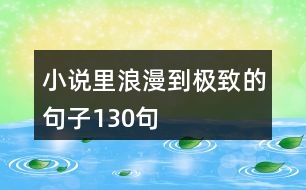 小说里浪漫到极致的句子130句